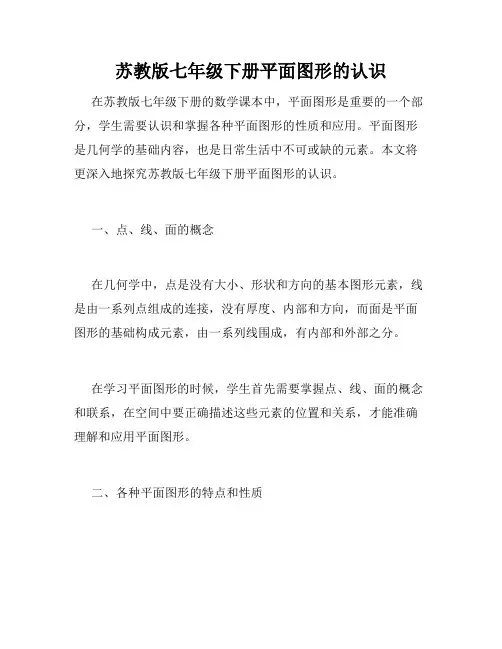 苏教版七年级下册平面图形的认识

在苏教版七年级下册的数学课本中，平面图形是重要的一个部分，学生需要认识和掌握各种平面图形的性质和应用。平面图形是几何学的基础内容，也是日常生活中不可或缺的元素。本文将更深入地探究苏教版七年级下册平面图形的认识。

一、点、线、面的概念

在几何学中，点是没有大小、形状和方向的基本图形元素，线是由一系列点组成的连接，没有厚度、内部和方向，而面是平面图形的基础构成元素，由一系列线围成，有内部和外部之分。

在学习平面图形的时候，学生首先需要掌握点、线、面的概念和联系，在空间中要正确描述这些元素的位置和关系，才能准确理解和应用平面图形。

二、各种平面图形的特点和性质